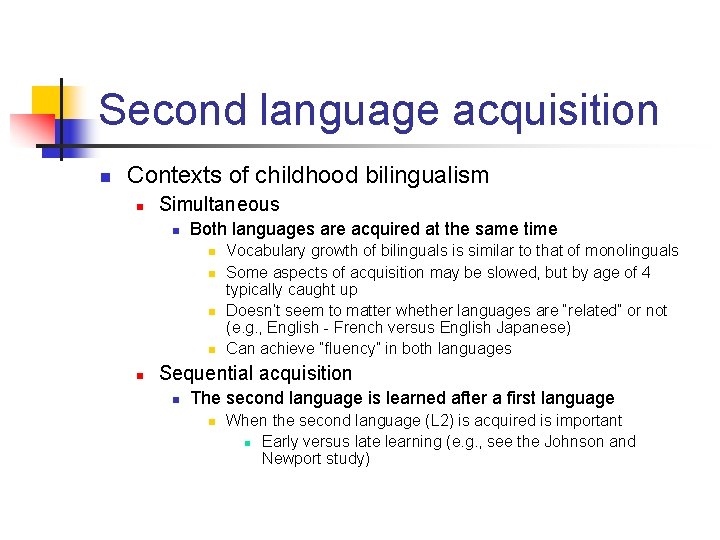 Second language acquisition

Contexts of childhood bilingualism

Simultaneous

Both languages are acquired at the same time

Vocabulary growth of bilinguals is similar to that of monolinguals

Some aspects of acquisition may be slowed, but by age of 4 typically caught up

Doesn't seem to matter whether languages are "related" or not (e.g., English - French versus English Japanese)

Can achieve "fluency" in both languages

Sequential acquisition

The second language is learned after a first language

When the second language (L2) is acquired is important

Early versus late learning (e.g., see the Johnson and Newport study)